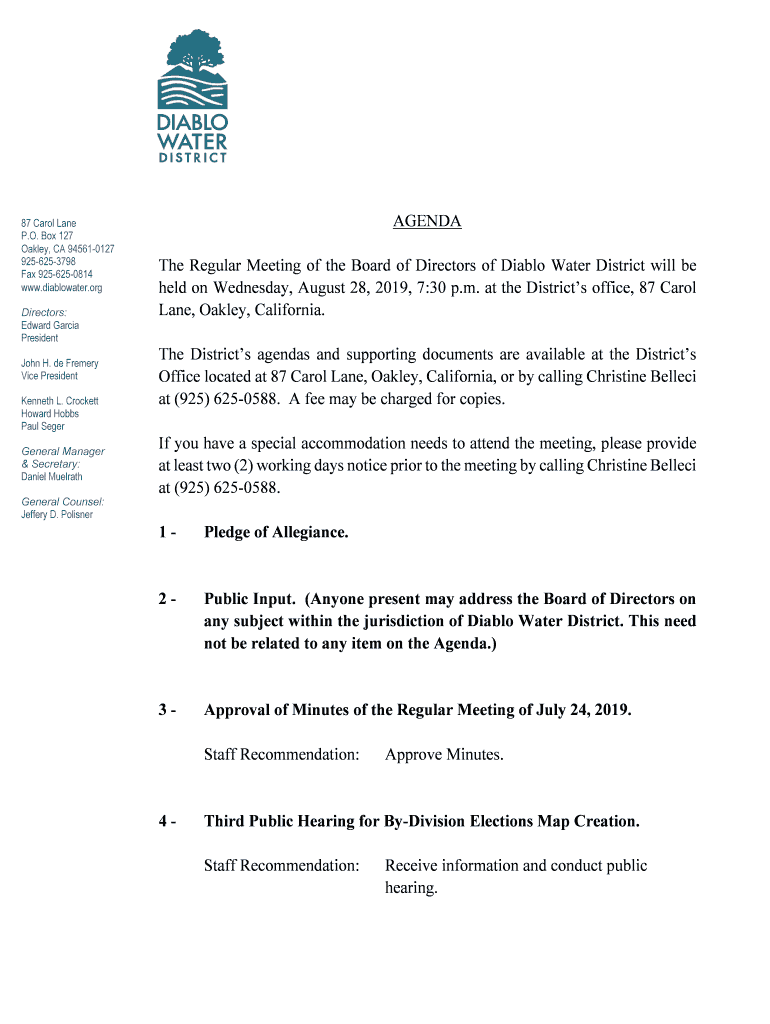 DIABLO
WATER
DISTRICT

87 Carol Lane
P.O. Box 127
Oakley, CA 94561-0127
925-625-3798
Fax 925-625-0814
www.diablowater.org

Directors:
Edward Garcia
President

John H. de Fremery
Vice President

Kenneth L. Crockett
Howard Hobbs
Paul Seger

General Manager & Secretary:
Daniel Muelrath

General Counsel:
Jeffery D. Polisner

AGENDA

The Regular Meeting of the Board of Directors of Diablo Water District will be held on Wednesday, August 28, 2019, 7:30 p.m. at the District's office, 87 Carol Lane, Oakley, California.

The District's agendas and supporting documents are available at the District's Office located at 87 Carol Lane, Oakley, California, or by calling Christine Belleci at (925) 625-0588. A fee may be charged for copies.

If you have a special accommodation needs to attend the meeting, please provide at least two (2) working days notice prior to the meeting by calling Christine Belleci at (925) 625-0588.

1 - Pledge of Allegiance.

2 - Public Input. (Anyone present may address the Board of Directors on any subject within the jurisdiction of Diablo Water District. This need not be related to any item on the Agenda.)

3 - Approval of Minutes of the Regular Meeting of July 24, 2019.

Staff Recommendation: Approve Minutes.

4 - Third Public Hearing for By-Division Elections Map Creation.

Staff Recommendation: Receive information and conduct public hearing.